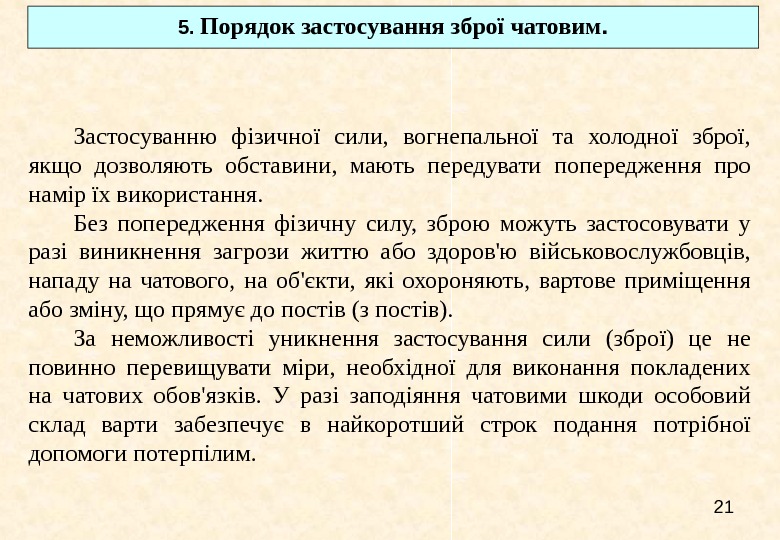 5. Порядок застосування зброї чатовим.

Застосуванню фізичної сили, вогнепальної та холодної зброї, якщо дозволяють обставини, мають передувати попередження про намір їх використання.

Без попередження фізичну силу, зброю можуть застосовувати у разі виникнення загрози життю або здоров'ю військовослужбовців, нападу на чатового, на об'єкти, які охороняють, вартове приміщення або зміну, що прямує до постів (з постів).

За неможливості уникнення застосування сили (зброї) це не повинно перевищувати міри, необхідної для виконання покладених на чатових обов'язків. У разі заподіяння чатовими шкоди особовий склад варти забезпечує в найкоротший строк подання потрібної допомоги потерпілим.

21